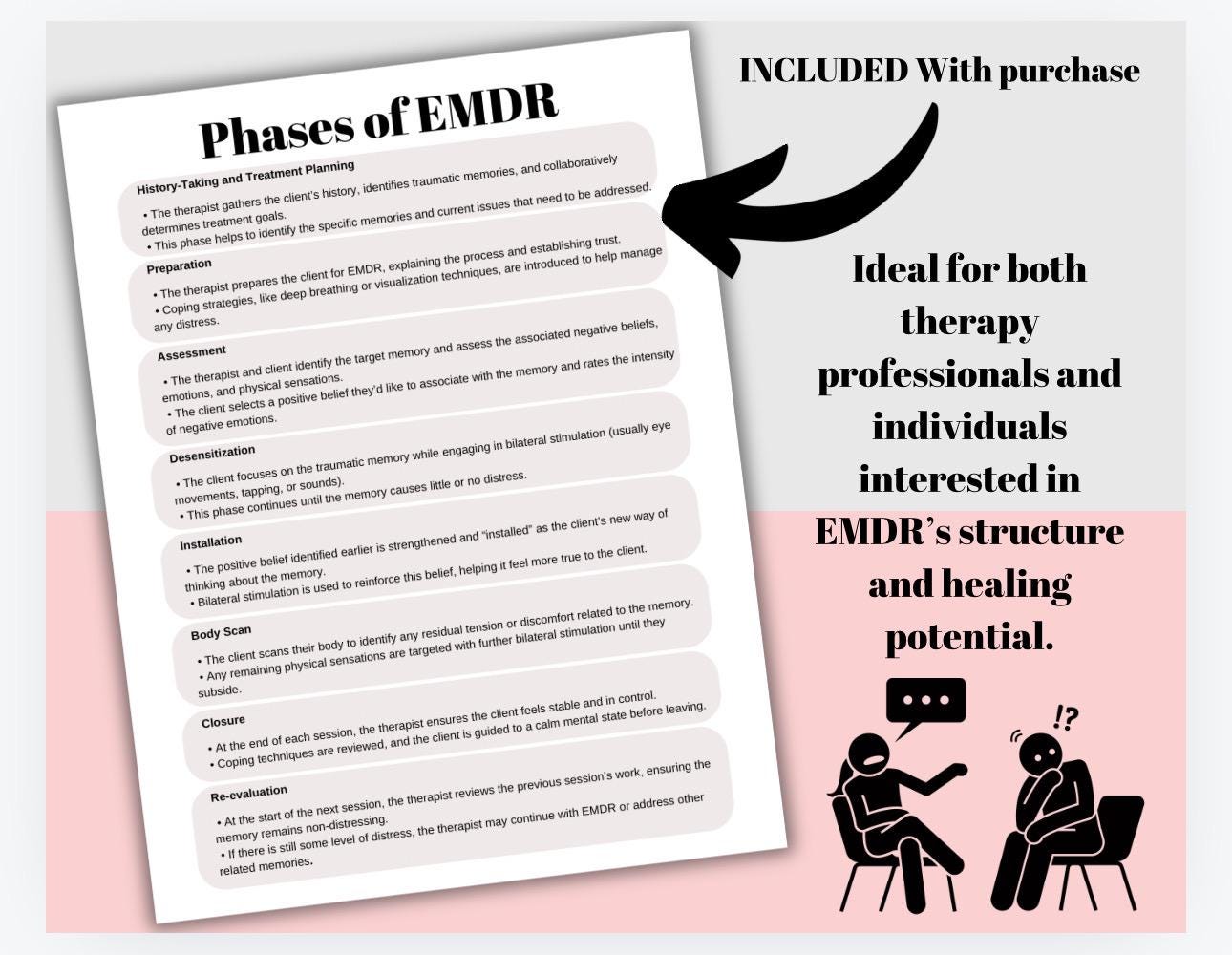 Phases of EMDR

History-Taking and Treatment Planning

• The therapist gathers the client's history, identifies traumatic memories, and collaboratively determines treatment goals.
• This phase helps to identify the specific memories and current issues that need to be addressed.

Preparation

• The therapist prepares the client for EMDR, explaining the process and establishing trust.
• Coping strategies, like deep breathing or visualization techniques, are introduced to help manage any distress.

Assessment

• The therapist and client identify the target memory and assess the associated negative beliefs, emotions, and physical sensations.
• The client selects a positive belief they'd like to associate with the memory and rates the intensity of negative emotions.

Desensitization

• The client focuses on the traumatic memory while engaging in bilateral stimulation (usually eye movements, tapping, or sounds).
• This phase continues until the memory causes little or no distress.

Installation

• The positive belief identified earlier is strengthened and "installed" as the client's new way of thinking about the memory.
• Bilateral stimulation is used to reinforce this belief, helping it feel more true to the client.

Body Scan

• The client scans their body to identify any residual tension or discomfort related to the memory.
• Any remaining physical sensations are targeted with further bilateral stimulation until they subside.

Closure

• At the end of each session, the therapist ensures the client feels stable and in control.
• Coping techniques are reviewed, and the client is guided to a calm mental state before leaving.

Re-evaluation

• At the start of the next session, the therapist reviews the previous session's work, ensuring the memory remains non-distressing.
• If there is still some level of distress, the therapist may continue with EMDR or address other related memories.

INCLUDED With purchase

Ideal for both therapy professionals and individuals interested in EMDR's structure and healing potential.

!?